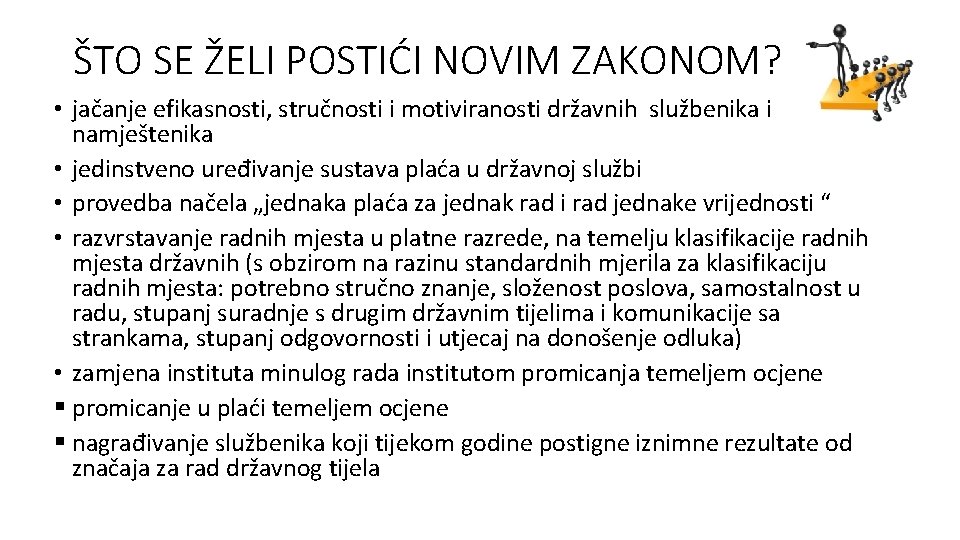 ŠTO SE ŽELI POSTIĆI NOVIM ZAKONOM?

• jačanje efikasnosti, stručnosti i motiviranosti državnih službenika i namještenika
• jedinstveno uređivanje sustava plaća u državnoj službi
• provedba načela „jednaka plaća za jednak rad i rad jednake vrijednosti “
• razvrstavanje radnih mjesta u platne razrede, na temelju klasifikacije radnih mjesta državnih (s obzirom na razinu standardnih mjerila za klasifikaciju radnih mjesta: potrebno stručno znanje, složenost poslova, samostalnost u radu, stupanj suradnje s drugim državnim tijelima i komunikacije sa strankama, stupanj odgovornosti i utjecaj na donošenje odluka)
• zamjena instituta minulog rada institutom promicanja temeljem ocjene
▪ promicanje u plaći temeljem ocjene
▪ nagrađivanje službenika koji tijekom godine postigne iznimne rezultate od značaja za rad državnog tijela